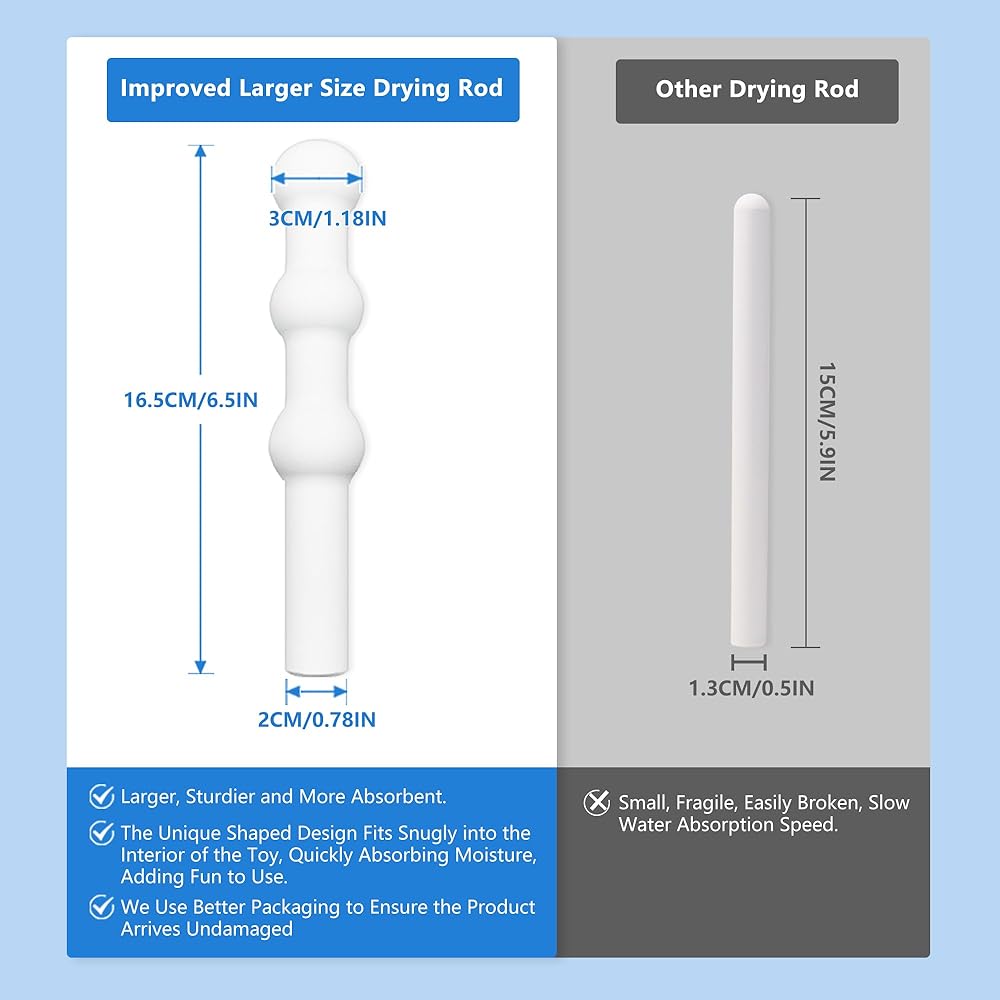 Improved Larger Size Drying Rod

3CM/1.18IN

16.5CM/6.5IN

2CM/0.78IN

Larger, Sturdier and More Absorbent.

The Unique Shaped Design Fits Snugly into the Interior of the Toy, Quickly Absorbing Moisture, Adding Fun to Use.

We Use Better Packaging to Ensure the Product Arrives Undamaged

Other Drying Rod

15CM/5.9IN

1.3CM/0.5IN

Small, Fragile, Easily Broken, Slow Water Absorption Speed.